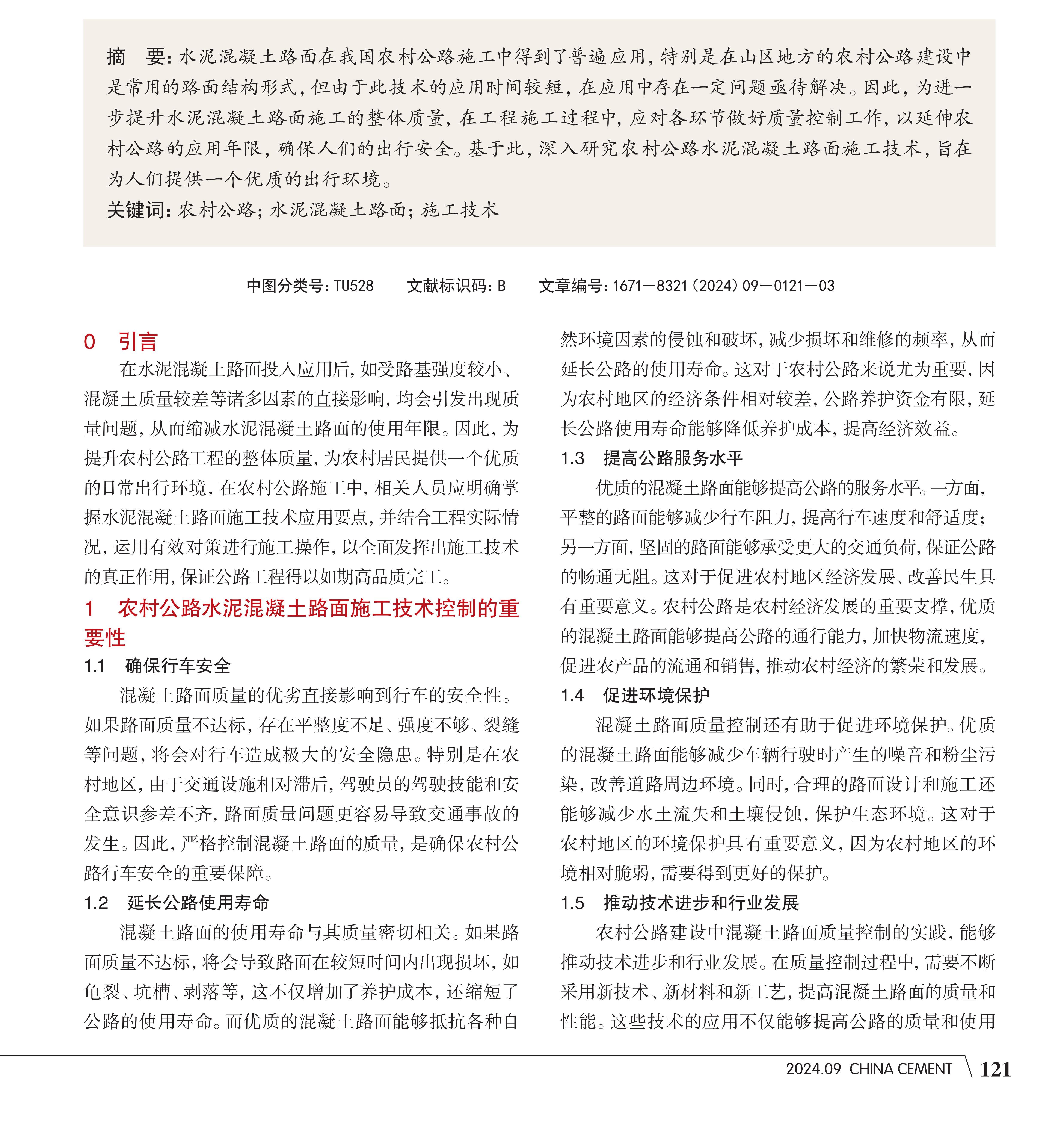 摘　要：水泥混凝土路面在我国农村公路施工中得到了普遍应用，特别是在山区地方的农村公路建设中是常用的路面结构形式，但由于此技术的应用时间较短，在应用中存在一定问题亟待解决。因此，为进一步提升水泥混凝土路面施工的整体质量，在工程施工过程中，应对各环节做好质量控制工作，以延伸农村公路的应用年限，确保人们的出行安全。基于此，深入研究农村公路水泥混凝土路面施工技术，旨在为人们提供一个优质的出行环境。

关键词：农村公路；水泥混凝土路面；施工技术

中图分类号：TU528　　文献标识码：B　　文章编号：1671—8321（2024）09—0121—03

0　引言

在水泥混凝土路面投入应用后，如受路基强度较小、混凝土质量较差等诸多因素的直接影响，均会引发出现质量问题，从而缩减水泥混凝土路面的使用年限。因此，为提升农村公路工程的整体质量，为农村居民提供一个优质的日常出行环境，在农村公路施工中，相关人员应明确掌握水泥混凝土路面施工技术应用要点，并结合工程实际情况，运用有效对策进行施工操作，以全面发挥出施工技术的真正作用，保证公路工程得以如期高品质完工。

1　农村公路水泥混凝土路面施工技术控制的重要性

1.1　确保行车安全

混凝土路面质量的优劣直接影响到行车的安全性。如果路面质量不达标，存在平整度不足、强度不够、裂缝等问题，将会对行车造成极大的安全隐患。特别是在农村地区，由于交通设施相对滞后，驾驶员的驾驶技能和安全意识参差不齐，路面质量问题更容易导致交通事故的发生。因此，严格控制混凝土路面的质量，是确保农村公路行车安全的重要保障。

1.2　延长公路使用寿命

混凝土路面的使用寿命与其质量密切相关。如果路面质量不达标，将会导致路面在较短时间内出现损坏，如龟裂、坑槽、剥落等，这不仅增加了养护成本，还缩短了公路的使用寿命。而优质的混凝土路面能够抵抗各种自然环境因素的侵蚀和破坏，减少损坏和维修的频率，从而延长公路的使用寿命。这对于农村公路来说尤为重要，因为农村地区的经济条件相对较差，公路养护资金有限，延长公路使用寿命能够降低养护成本，提高经济效益。

1.3　提高公路服务水平

优质的混凝土路面能够提高公路的服务水平。一方面，平整的路面能够减少行车阻力，提高行车速度和舒适度；另一方面，坚固的路面能够承受更大的交通负荷，保证公路的畅通无阻。这对于促进农村地区经济发展、改善民生具有重要意义。农村公路是农村经济发展的重要支撑，优质的混凝土路面能够提高公路的通行能力，加快物流速度，促进农产品的流通和销售，推动农村经济的繁荣和发展。

1.4　促进环境保护

混凝土路面质量控制还有助于促进环境保护。优质的混凝土路面能够减少车辆行驶时产生的噪音和粉尘污染，改善道路周边环境。同时，合理的路面设计和施工还能够减少水土流失和土壤侵蚀，保护生态环境。这对于农村地区的环境保护具有重要意义，因为农村地区的环境相对脆弱，需要得到更好的保护。

1.5　推动技术进步和行业发展

农村公路建设中混凝土路面质量控制的实践，能够推动技术进步和行业发展。在质量控制过程中，需要不断采用新技术、新材料和新工艺，提高混凝土路面的质量和性能。这些技术的应用不仅能够提高公路的质量和使用

2024.09 CHINA CEMENT　121